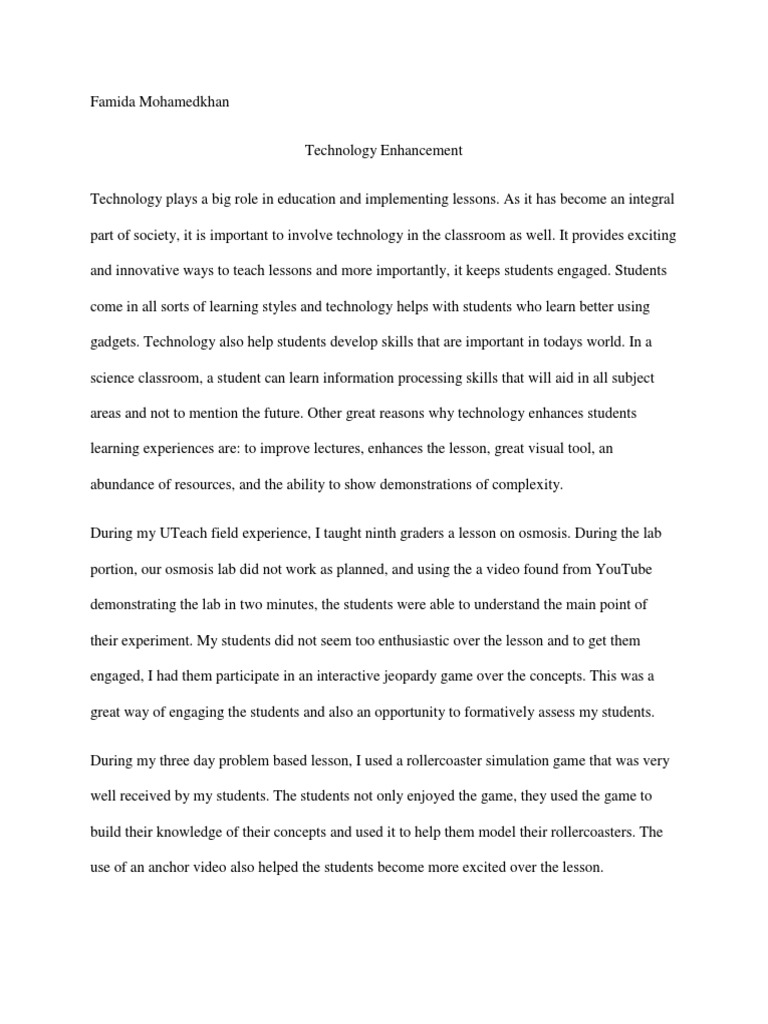 Famida Mohamedkhan

Technology Enhancement

Technology plays a big role in education and implementing lessons. As it has become an integral part of society, it is important to involve technology in the classroom as well. It provides exciting and innovative ways to teach lessons and more importantly, it keeps students engaged. Students come in all sorts of learning styles and technology helps with students who learn better using gadgets. Technology also help students develop skills that are important in todays world. In a science classroom, a student can learn information processing skills that will aid in all subject areas and not to mention the future. Other great reasons why technology enhances students learning experiences are: to improve lectures, enhances the lesson, great visual tool, an abundance of resources, and the ability to show demonstrations of complexity.

During my UTeach field experience, I taught ninth graders a lesson on osmosis. During the lab portion, our osmosis lab did not work as planned, and using the a video found from YouTube demonstrating the lab in two minutes, the students were able to understand the main point of their experiment. My students did not seem too enthusiastic over the lesson and to get them engaged, I had them participate in an interactive jeopardy game over the concepts. This was a great way of engaging the students and also an opportunity to formatively assess my students.

During my three day problem based lesson, I used a rollercoaster simulation game that was very well received by my students. The students not only enjoyed the game, they used the game to build their knowledge of their concepts and used it to help them model their rollercoasters. The use of an anchor video also helped the students become more excited over the lesson.